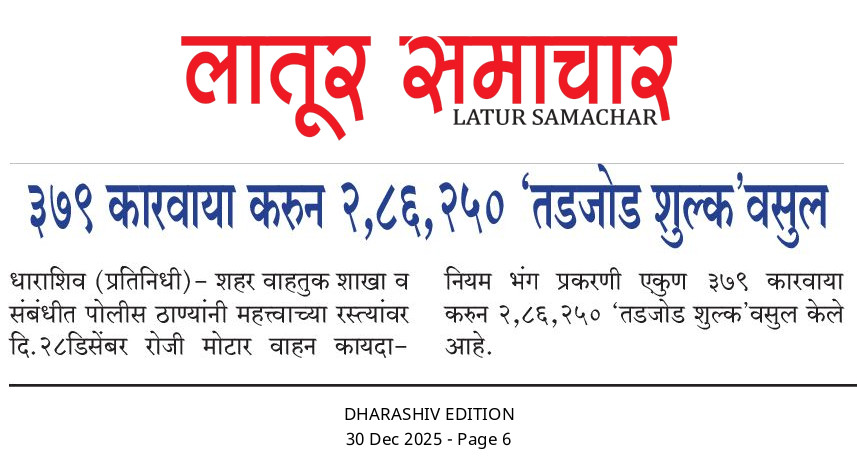 लातूर समाचार
LATUR SAMACHAR

३७९ कारवाया करुन २,८६,२५० 'तडजोड शुल्क'वसुल

धाराशिव (प्रतिनिधी)- शहर वाहतुक शाखा व संबंधीत पोलीस ठाण्यांनी महत्त्वाच्या रस्त्यांवर दि.२८डिसेंबर रोजी मोटार वाहन कायदा-नियम भंग प्रकरणी एकुण ३७९ कारवाया करुन २,८६,२५० 'तडजोड शुल्क'वसुल केले आहे.

DHARASHIV EDITION
30 Dec 2025 - Page 6